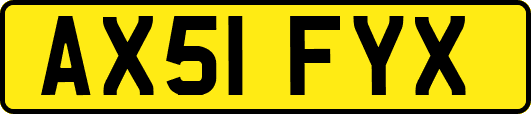 AX51 FYX